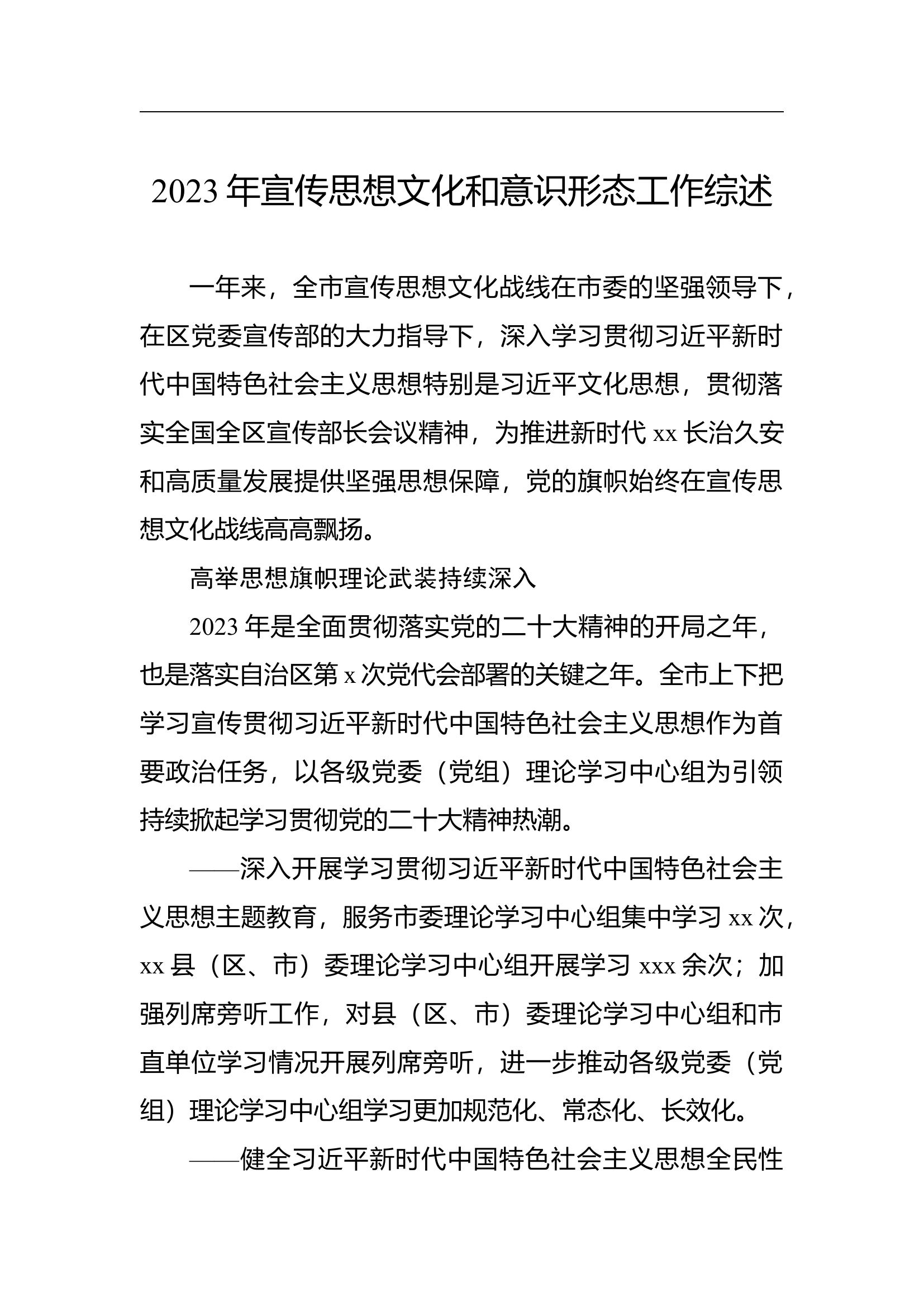 2023 年宣传思想文化和意识形态工作综述

一年来，全市宣传思想文化战线在市委的坚强领导下，在区党委宣传部的大力指导下，深入学习贯彻习近平新时代中国特色社会主义思想特别是习近平文化思想，贯彻落实全国全区宣传部长会议精神，为推进新时代 xx 长治久安和高质量发展提供坚强思想保障，党的旗帜始终在宣传思想文化战线高高飘扬。

高举思想旗帜理论武装持续深入

2023 年是全面贯彻落实党的二十大精神的开局之年，也是落实自治区第 x 次党代会部署的关键之年。全市上下把学习宣传贯彻习近平新时代中国特色社会主义思想作为首要政治任务，以各级党委（党组）理论学习中心组为引领持续掀起学习贯彻党的二十大精神热潮。

——深入开展学习贯彻习近平新时代中国特色社会主义思想主题教育，服务市委理论学习中心组集中学习 xx 次，xx 县（区、市）委理论学习中心组开展学习 xxx 余次；加强列席旁听工作，对县（区、市）委理论学习中心组和市直单位学习情况开展列席旁听，进一步推动各级党委（党组）理论学习中心组学习更加规范化、常态化、长效化。

——健全习近平新时代中国特色社会主义思想全民性